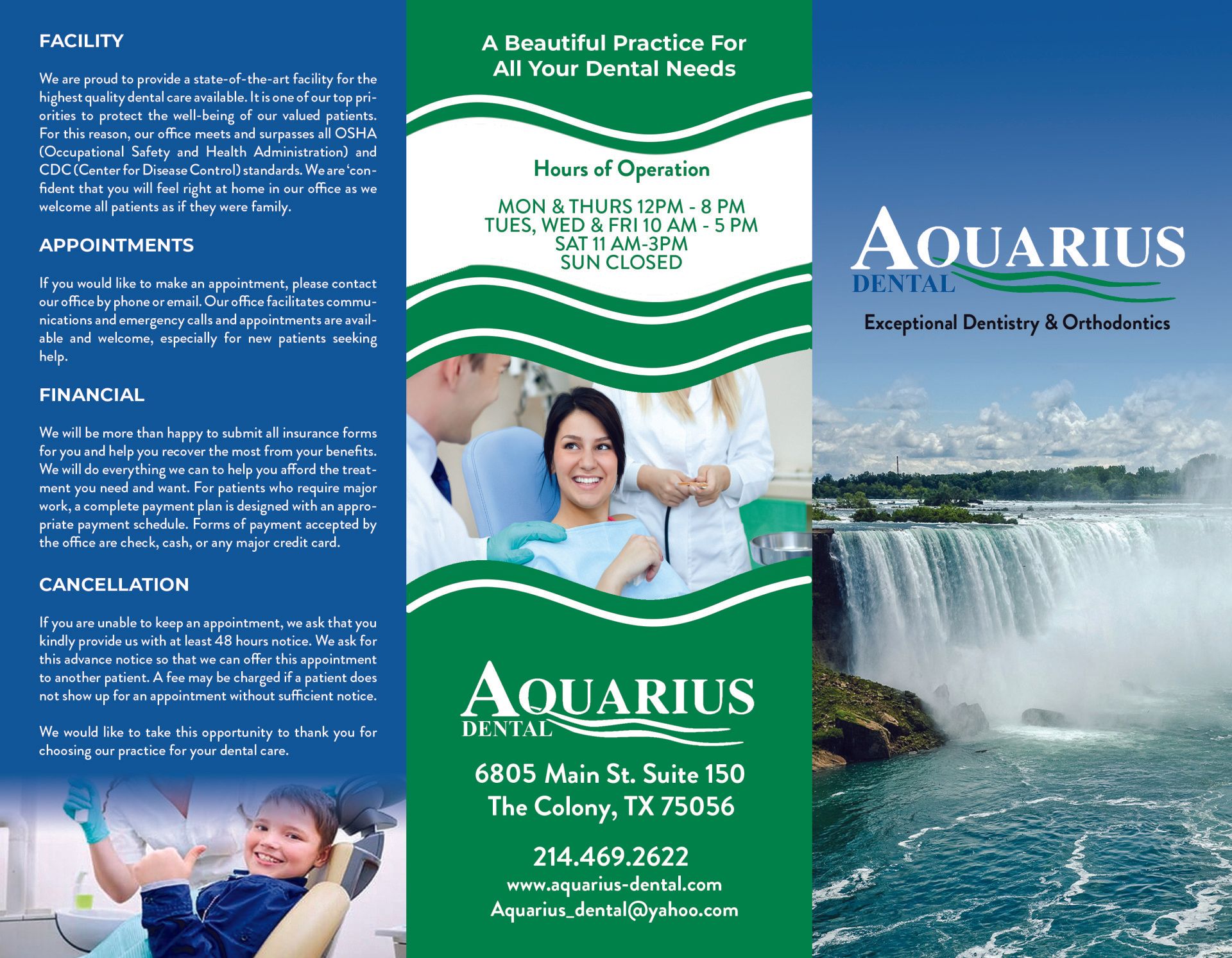 FACILITY

We are proud to provide a state-of-the-art facility for the highest quality dental care available. It is one of our top priorities to protect the well-being of our valued patients. For this reason, our office meets and surpasses all OSHA (Occupational Safety and Health Administration) and CDC (Center for Disease Control) standards. We are 'confident that you will feel right at home in our office as we welcome all patients as if they were family.

APPOINTMENTS

If you would like to make an appointment, please contact our office by phone or email. Our office facilitates communications and emergency calls and appointments are available and welcome, especially for new patients seeking help.

FINANCIAL

We will be more than happy to submit all insurance forms for you and help you recover the most from your benefits. We will do everything we can to help you afford the treatment you need and want. For patients who require major work, a complete payment plan is designed with an appropriate payment schedule. Forms of payment accepted by the office are check, cash, or any major credit card.

CANCELLATION

If you are unable to keep an appointment, we ask that you kindly provide us with at least 48 hours notice. We ask for this advance notice so that we can offer this appointment to another patient. A fee may be charged if a patient does not show up for an appointment without sufficient notice.

We would like to take this opportunity to thank you for choosing our practice for your dental care.

A Beautiful Practice For
All Your Dental Needs

Hours of Operation

MON & THURS 12PM - 8 PM
TUES, WED & FRI 10 AM - 5 PM
SAT 11 AM-3PM
SUN CLOSED

AQUARIUS
DENTAL

6805 Main St. Suite 150
The Colony, TX 75056

214.469.2622
www.aquarius-dental.com
Aquarius_dental@yahoo.com

AQUARIUS
DENTAL
Exceptional Dentistry & Orthodontics